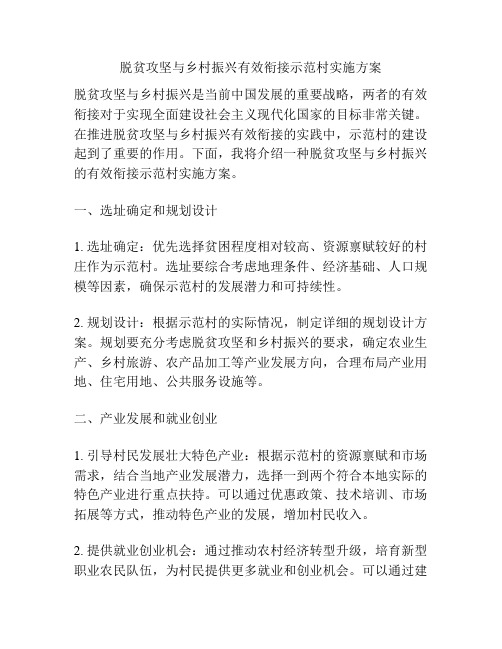 脱贫攻坚与乡村振兴有效衔接示范村实施方案

脱贫攻坚与乡村振兴是当前中国发展的重要战略，两者的有效衔接对于实现全面建设社会主义现代化国家的目标非常关键。在推进脱贫攻坚与乡村振兴有效衔接的实践中，示范村的建设起到了重要的作用。下面，我将介绍一种脱贫攻坚与乡村振兴的有效衔接示范村实施方案。

一、选址确定和规划设计

1. 选址确定：优先选择贫困程度相对较高、资源禀赋较好的村庄作为示范村。选址要综合考虑地理条件、经济基础、人口规模等因素，确保示范村的发展潜力和可持续性。

2. 规划设计：根据示范村的实际情况，制定详细的规划设计方案。规划要充分考虑脱贫攻坚和乡村振兴的要求，确定农业生产、乡村旅游、农产品加工等产业发展方向，合理布局产业用地、住宅用地、公共服务设施等。

二、产业发展和就业创业

1. 引导村民发展壮大特色产业：根据示范村的资源禀赋和市场需求，结合当地产业发展潜力，选择一到两个符合本地实际的特色产业进行重点扶持。可以通过优惠政策、技术培训、市场拓展等方式，推动特色产业的发展，增加村民收入。

2. 提供就业创业机会：通过推动农村经济转型升级，培育新型职业农民队伍，为村民提供更多就业和创业机会。可以通过建